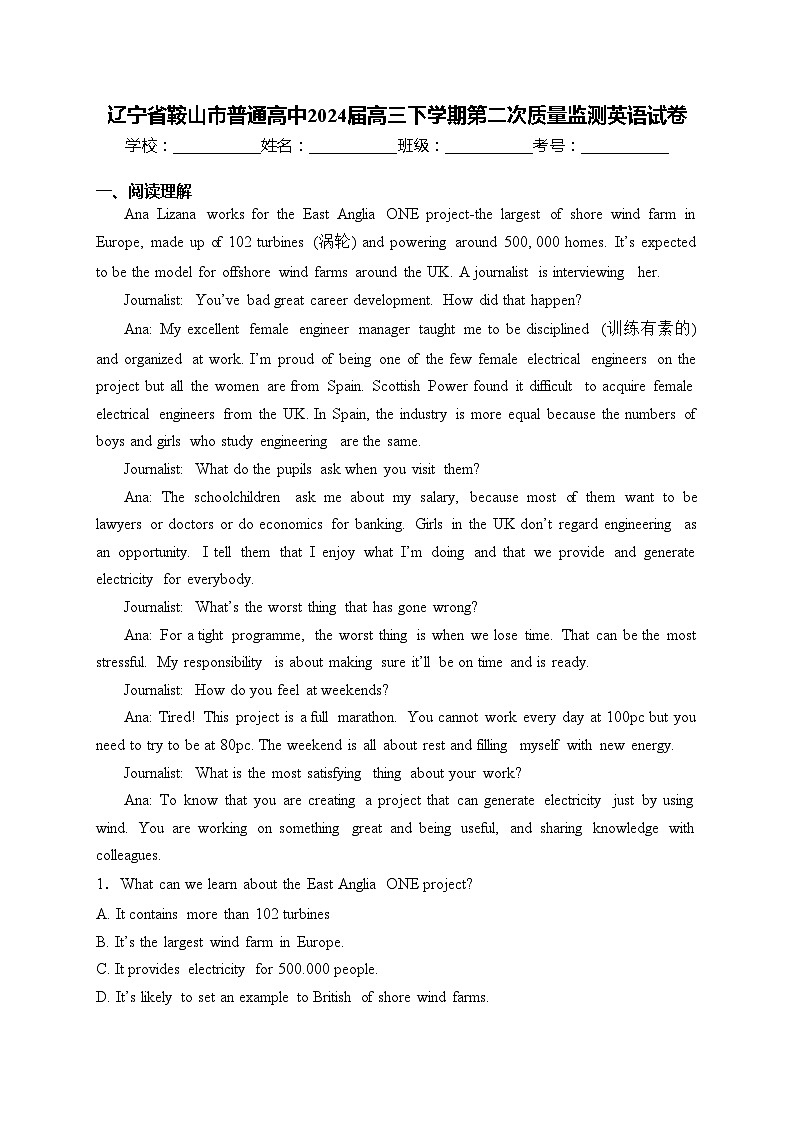 辽宁省鞍山市普通高中2024届高三下学期第二次质量监测英语试卷

学校：___________姓名：___________班级：___________考号：___________

一、阅读理解

Ana Lizana works for the East Anglia ONE project-the largest of shore wind farm in Europe, made up of 102 turbines (涡轮) and powering around 500, 000 homes. It's expected to be the model for offshore wind farms around the UK. A journalist is interviewing her.

Journalist: You've bad great career development. How did that happen?

Ana: My excellent female engineer manager taught me to be disciplined (训练有素的) and organized at work. I'm proud of being one of the few female electrical engineers on the project but all the women are from Spain. Scottish Power found it difficult to acquire female electrical engineers from the UK. In Spain, the industry is more equal because the numbers of boys and girls who study engineering are the same.

Journalist: What do the pupils ask when you visit them?

Ana: The schoolchildren ask me about my salary, because most of them want to be lawyers or doctors or do economics for banking. Girls in the UK don't regard engineering as an opportunity. I tell them that I enjoy what I'm doing and that we provide and generate electricity for everybody.

Journalist: What's the worst thing that has gone wrong?

Ana: For a tight programme, the worst thing is when we lose time. That can be the most stressful. My responsibility is about making sure it'll be on time and is ready.

Journalist: How do you feel at weekends?

Ana: Tired! This project is a full marathon. You cannot work every day at 100pc but you need to try to be at 80pc. The weekend is all about rest and filling myself with new energy.

Journalist: What is the most satisfying thing about your work?

Ana: To know that you are creating a project that can generate electricity just by using wind. You are working on something great and being useful, and sharing knowledge with colleagues.

1. What can we learn about the East Anglia ONE project?

A. It contains more than 102 turbines

B. It's the largest wind farm in Europe.

C. It provides electricity for 500.000 people.

D. It's likely to set an example to British of shore wind farms.